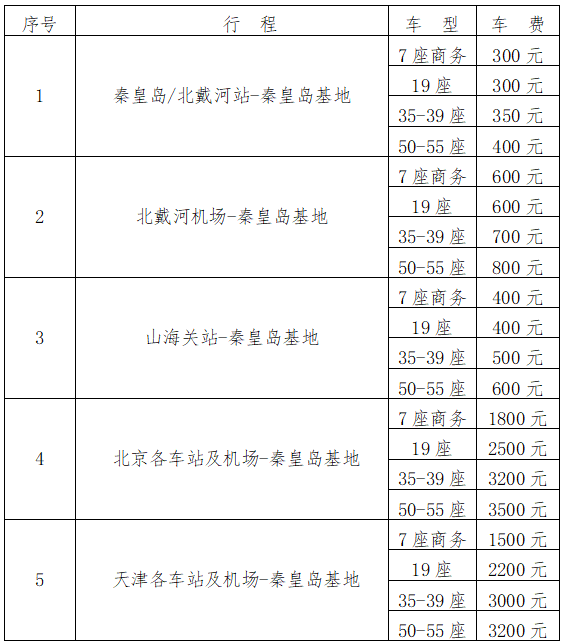 | 序号 | 行　程 | 车　型 | 车　费 |
|---|---|---|---|
| 1 | 秦皇岛/北戴河站-秦皇岛基地 | 7座商务 | 300元 |
| | | 19座 | 300元 |
| | | 35-39座 | 350元 |
| | | 50-55座 | 400元 |
| 2 | 北戴河机场-秦皇岛基地 | 7座商务 | 600元 |
| | | 19座 | 600元 |
| | | 35-39座 | 700元 |
| | | 50-55座 | 800元 |
| 3 | 山海关站-秦皇岛基地 | 7座商务 | 400元 |
| | | 19座 | 400元 |
| | | 35-39座 | 500元 |
| | | 50-55座 | 600元 |
| 4 | 北京各车站及机场-秦皇岛基地 | 7座商务 | 1800元 |
| | | 19座 | 2500元 |
| | | 35-39座 | 3200元 |
| | | 50-55座 | 3500元 |
| 5 | 天津各车站及机场-秦皇岛基地 | 7座商务 | 1500元 |
| | | 19座 | 2200元 |
| | | 35-39座 | 3000元 |
| | | 50-55座 | 3200元 |